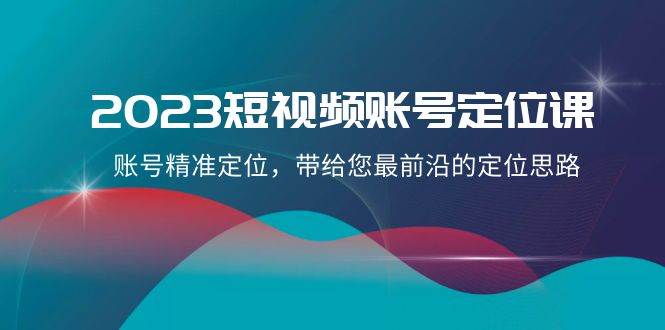 2023短视频账号定位课

账号精准定位，带给您最前沿的定位思路